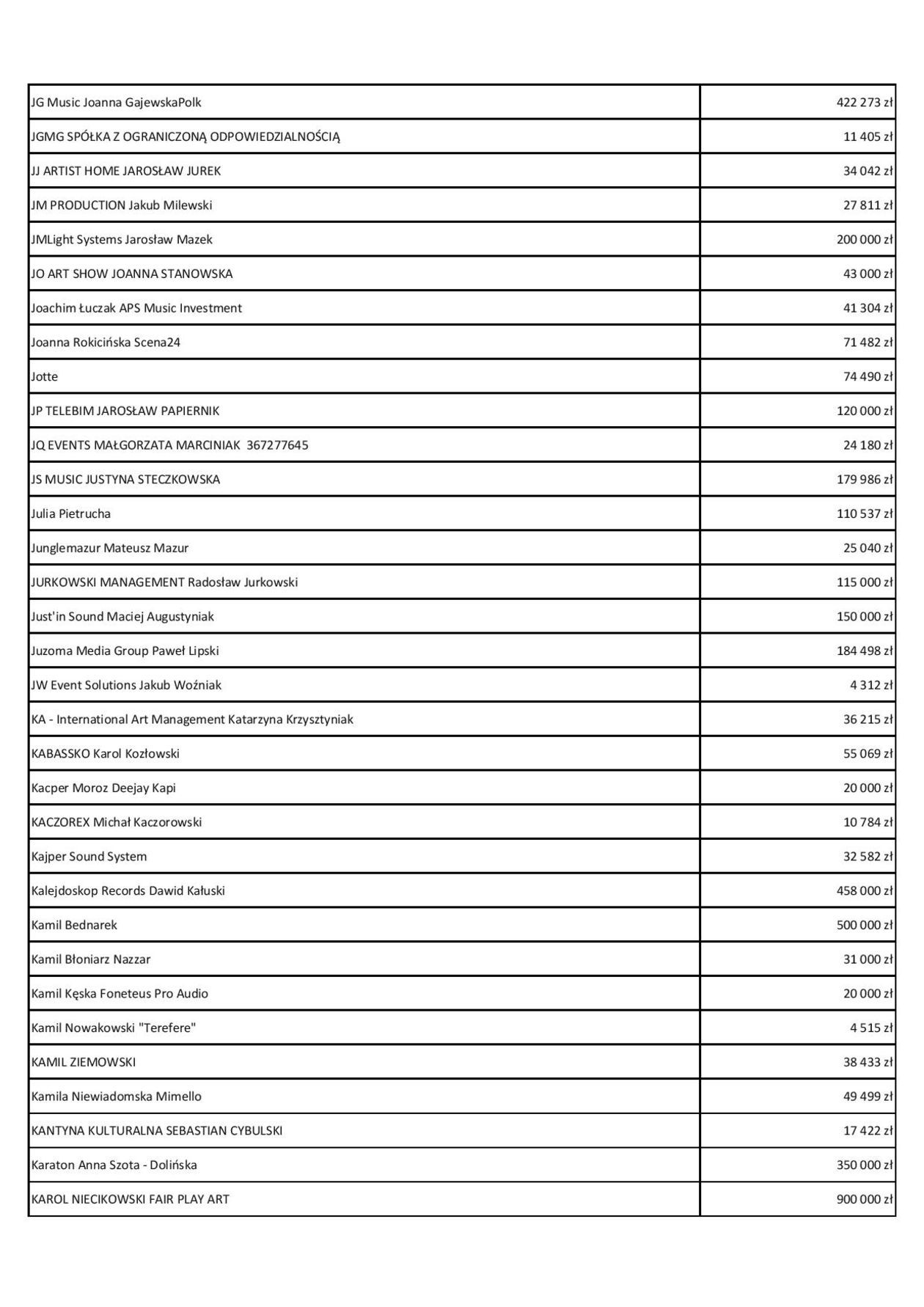 | | |
|---|---|
| JG Music Joanna GajewskaPolk | 422 273 zł |
| JGMG SPÓŁKA Z OGRANICZONĄ ODPOWIEDZIALNOŚCIĄ | 11 405 zł |
| JJ ARTIST HOME JAROSŁAW JUREK | 34 042 zł |
| JM PRODUCTION Jakub Milewski | 27 811 zł |
| JMLight Systems Jarosław Mazek | 200 000 zł |
| JO ART SHOW JOANNA STANOWSKA | 43 000 zł |
| Joachim Łuczak APS Music Investment | 41 304 zł |
| Joanna Rokicińska Scena24 | 71 482 zł |
| Jotte | 74 490 zł |
| JP TELEBIM JAROSŁAW PAPIERNIK | 120 000 zł |
| JQ EVENTS MAŁGORZATA MARCINIAK 367277645 | 24 180 zł |
| JS MUSIC JUSTYNA STECZKOWSKA | 179 986 zł |
| Julia Pietrucha | 110 537 zł |
| Junglemazur Mateusz Mazur | 25 040 zł |
| JURKOWSKI MANAGEMENT Radosław Jurkowski | 115 000 zł |
| Just'in Sound Maciej Augustyniak | 150 000 zł |
| Juzoma Media Group Paweł Lipski | 184 498 zł |
| JW Event Solutions Jakub Woźniak | 4 312 zł |
| KA - International Art Management Katarzyna Krzysztyniak | 36 215 zł |
| KABASSKO Karol Kozłowski | 55 069 zł |
| Kacper Moroz Deejay Kapi | 20 000 zł |
| KACZOREX Michał Kaczorowski | 10 784 zł |
| Kajper Sound System | 32 582 zł |
| Kalejdoskop Records Dawid Kałuski | 458 000 zł |
| Kamil Bednarek | 500 000 zł |
| Kamil Błoniarz Nazzar | 31 000 zł |
| Kamil Kęska Foneteus Pro Audio | 20 000 zł |
| Kamil Nowakowski "Terefere" | 4 515 zł |
| KAMIL ZIEMOWSKI | 38 433 zł |
| Kamila Niewiadomska Mimello | 49 499 zł |
| KANTYNA KULTURALNA SEBASTIAN CYBULSKI | 17 422 zł |
| Karaton Anna Szota - Dolińska | 350 000 zł |
| KAROL NIECIKOWSKI FAIR PLAY ART | 900 000 zł |